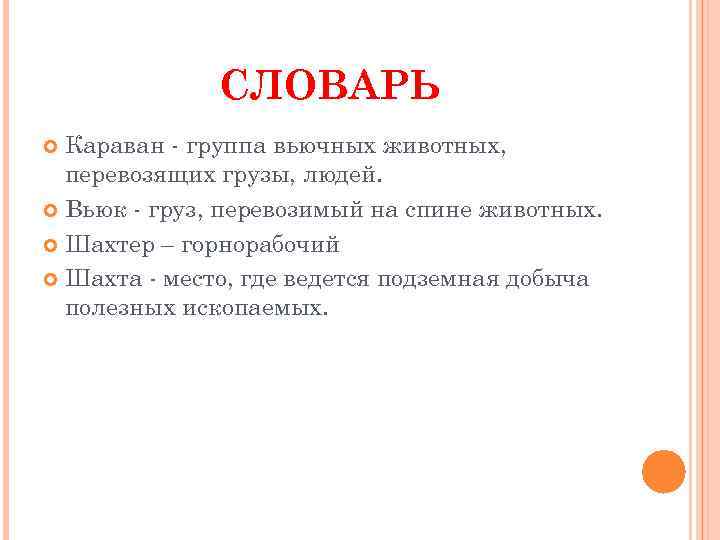 СЛОВАРЬ

Караван - группа вьючных животных, перевозящих грузы, людей.

Вьюк - груз, перевозимый на спине животных.

Шахтер – горнорабочий

Шахта - место, где ведется подземная добыча полезных ископаемых.